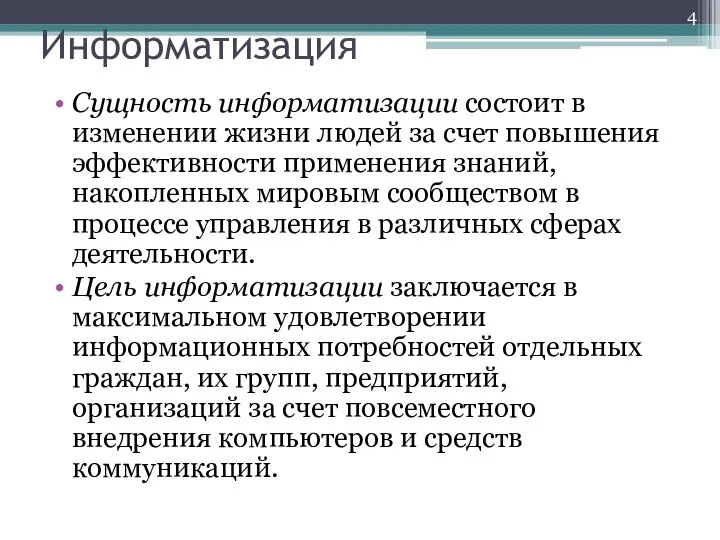 4

Информатизация

• Сущность информатизации состоит в изменении жизни людей за счет повышения эффективности применения знаний, накопленных мировым сообществом в процессе управления в различных сферах деятельности.
• Цель информатизации заключается в максимальном удовлетворении информационных потребностей отдельных граждан, их групп, предприятий, организаций за счет повсеместного внедрения компьютеров и средств коммуникаций.